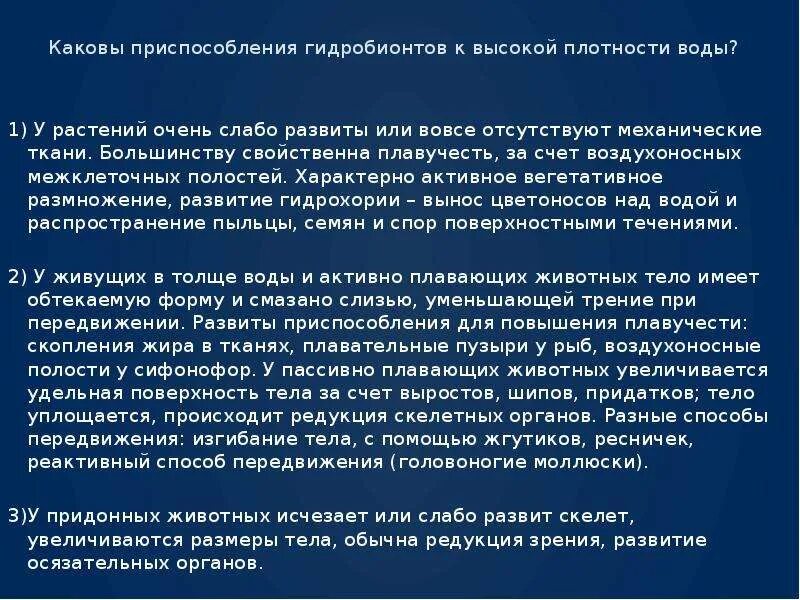 Каковы приспособления гидробионтов к высокой плотности воды?

1) У растений очень слабо развиты или вовсе отсутствуют механические ткани. Большинству свойственна плавучесть, за счет воздухоносных межклеточных полостей. Характерно активное вегетативное размножение, развитие гидрохории – вынос цветоносов над водой и распространение пыльцы, семян и спор поверхностными течениями.

2) У живущих в толще воды и активно плавающих животных тело имеет обтекаемую форму и смазано слизью, уменьшающей трение при передвижении. Развиты приспособления для повышения плавучести: скопления жира в тканях, плавательные пузыри у рыб, воздухоносные полости у сифонофор. У пассивно плавающих животных увеличивается удельная поверхность тела за счет выростов, шипов, придатков; тело уплощается, происходит редукция скелетных органов. Разные способы передвижения: изгибание тела, с помощью жгутиков, ресничек, реактивный способ передвижения (головоногие моллюски).

3)У придонных животных исчезает или слабо развит скелет, увеличиваются размеры тела, обычна редукция зрения, развитие осязательных органов.